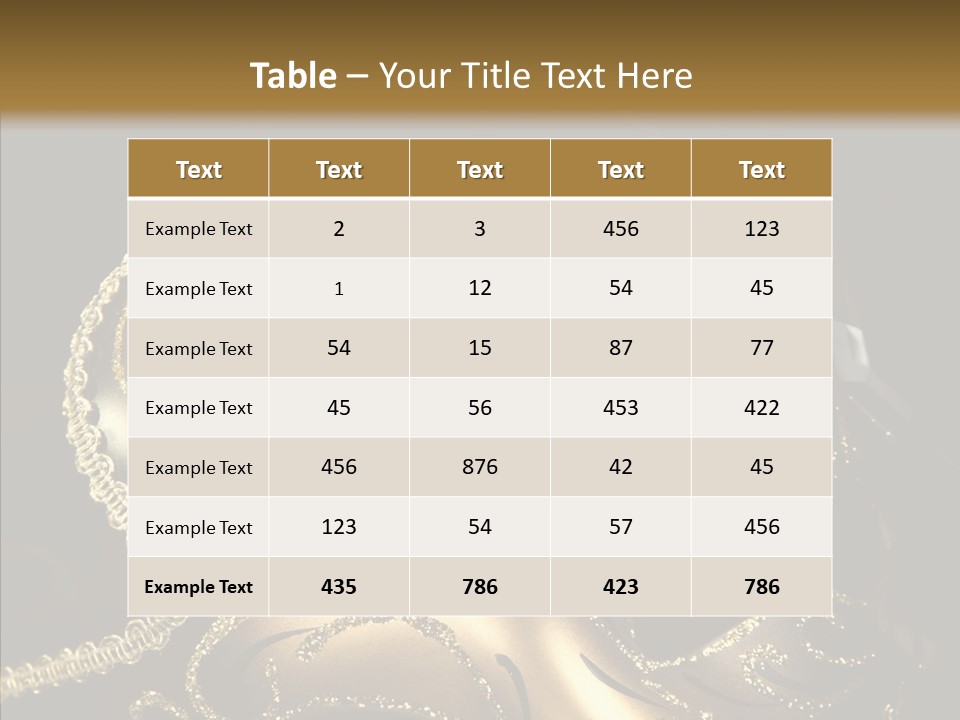 Table – Your Title Text Here

| Text | Text | Text | Text | Text |
|---|---|---|---|---|
| Example Text | 2 | 3 | 456 | 123 |
| Example Text | 1 | 12 | 54 | 45 |
| Example Text | 54 | 15 | 87 | 77 |
| Example Text | 45 | 56 | 453 | 422 |
| Example Text | 456 | 876 | 42 | 45 |
| Example Text | 123 | 54 | 57 | 456 |
| Example Text | 435 | 786 | 423 | 786 |